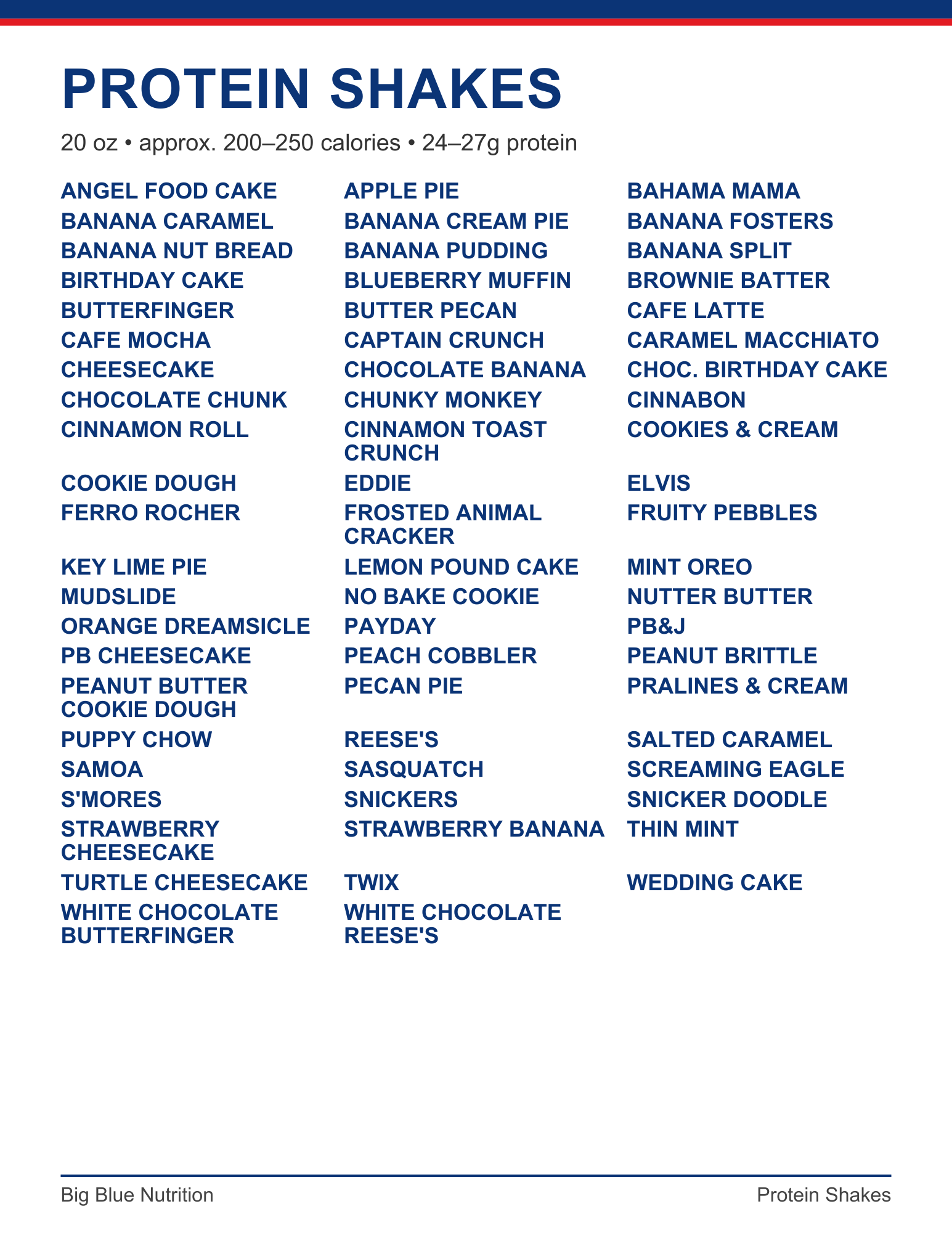 PROTEIN SHAKES

20 oz • approx. 200–250 calories • 24–27g protein

ANGEL FOOD CAKE
BANANA CARAMEL
BANANA NUT BREAD
BIRTHDAY CAKE
BUTTERFINGER
CAFE MOCHA
CHEESECAKE
CHOCOLATE CHUNK
CINNAMON ROLL
COOKIE DOUGH
FERRO ROCHER
KEY LIME PIE
MUDSLIDE
ORANGE DREAMSICLE
PB CHEESECAKE
PEANUT BUTTER COOKIE DOUGH
PUPPY CHOW
SAMOA
S'MORES
STRAWBERRY CHEESECAKE
TURTLE CHEESECAKE
WHITE CHOCOLATE BUTTERFINGER

APPLE PIE
BANANA CREAM PIE
BANANA PUDDING
BLUEBERRY MUFFIN
BUTTER PECAN
CAPTAIN CRUNCH
CHOCOLATE BANANA
CHUNKY MONKEY
CINNAMON TOAST CRUNCH
EDDIE
FROSTED ANIMAL CRACKER
LEMON POUND CAKE
NO BAKE COOKIE
PAYDAY
PEACH COBBLER
PECAN PIE
REESE'S
SASQUATCH
SNICKERS
STRAWBERRY BANANA
TWIX
WHITE CHOCOLATE REESE'S

BAHAMA MAMA
BANANA FOSTERS
BANANA SPLIT
BROWNIE BATTER
CAFE LATTE
CARAMEL MACCHIATO
CHOC. BIRTHDAY CAKE
CINNABON
COOKIES & CREAM
ELVIS
FRUITY PEBBLES
MINT OREO
NUTTER BUTTER
PB&J
PEANUT BRITTLE
PRALINES & CREAM
SALTED CARAMEL
SCREAMING EAGLE
SNICKER DOODLE
THIN MINT
WEDDING CAKE

Big Blue Nutrition
Protein Shakes